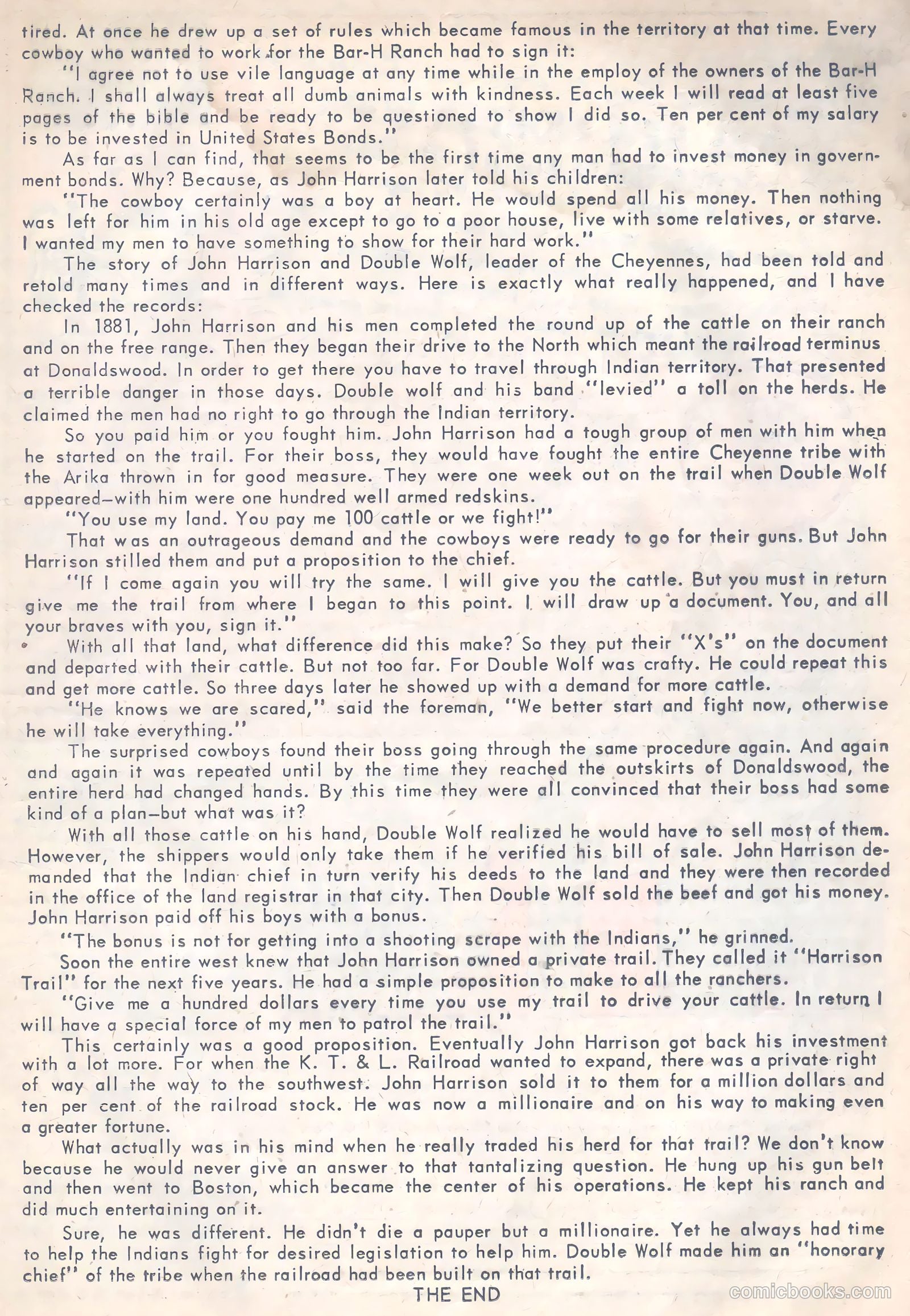 tired. At once he drew up a set of rules which became famous in the territory at that time. Every cowboy who wanted to work for the Bar-H Ranch had to sign it:

"I agree not to use vile language at any time while in the employ of the owners of the Bar-H Ranch. I shall always treat all dumb animals with kindness. Each week I will read at least five pages of the bible and be ready to be questioned to show I did so. Ten per cent of my salary is to be invested in United States Bonds."

As far as I can find, that seems to be the first time any man had to invest money in government bonds. Why? Because, as John Harrison later told his children:

"The cowboy certainly was a boy at heart. He would spend all his money. Then nothing was left for him in his old age except to go to a poor house, live with some relatives, or starve. I wanted my men to have something to show for their hard work."

The story of John Harrison and Double Wolf, leader of the Cheyennes, had been told and retold many times and in different ways. Here is exactly what really happened, and I have checked the records:

In 1881, John Harrison and his men completed the round up of the cattle on their ranch and on the free range. Then they began their drive to the North which meant the railroad terminus at Donaldswood. In order to get there you have to travel through Indian territory. That presented a terrible danger in those days. Double wolf and his band "levied" a toll on the herds. He claimed the men had no right to go through the Indian territory.

So you paid him or you fought him. John Harrison had a tough group of men with him when he started on the trail. For their boss, they would have fought the entire Cheyenne tribe with the Arika thrown in for good measure. They were one week out on the trail when Double Wolf appeared—with him were one hundred well armed redskins.

"You use my land. You pay me 100 cattle or we fight!"

That was an outrageous demand and the cowboys were ready to go for their guns. But John Harrison stilled them and put a proposition to the chief.

"If I come again you will try the same. I will give you the cattle. But you must in return give me the trail from where I began to this point. I will draw up a document. You, and all your braves with you, sign it."

With all that land, what difference did this make? So they put their "X's" on the document and departed with their cattle. But not too far. For Double Wolf was crafty. He could repeat this and get more cattle. So three days later he showed up with a demand for more cattle.

"He knows we are scared," said the foreman, "We better start and fight now, otherwise he will take everything."

The surprised cowboys found their boss going through the same procedure again. And again and again it was repeated until by the time they reached the outskirts of Donaldswood, the entire herd had changed hands. By this time they were all convinced that their boss had some kind of a plan—but what was it?

With all those cattle on his hand, Double Wolf realized he would have to sell most of them. However, the shippers would only take them if he verified his bill of sale. John Harrison demanded that the Indian chief in turn verify his deeds to the land and they were then recorded in the office of the land registrar in that city. Then Double Wolf sold the beef and got his money. John Harrison paid off his boys with a bonus.

"The bonus is not for getting into a shooting scrape with the Indians," he grinned.

Soon the entire west knew that John Harrison owned a private trail. They called it "Harrison Trail" for the next five years. He had a simple proposition to make to all the ranchers.

"Give me a hundred dollars every time you use my trail to drive your cattle. In return I will have a special force of my men to patrol the trail."

This certainly was a good proposition. Eventually John Harrison got back his investment with a lot more. For when the K. T. & L. Railroad wanted to expand, there was a private right of way all the way to the southwest. John Harrison sold it to them for a million dollars and ten per cent of the railroad stock. He was now a millionaire and on his way to making even a greater fortune.

What actually was in his mind when he really traded his herd for that trail? We don't know because he would never give an answer to that tantalizing question. He hung up his gun belt and then went to Boston, which became the center of his operations. He kept his ranch and did much entertaining on it.

Sure, he was different. He didn't die a pauper but a millionaire. Yet he always had time to help the Indians fight for desired legislation to help him. Double Wolf made him an "honorary chief" of the tribe when the railroad had been built on that trail.

THE END

comicbooks.com